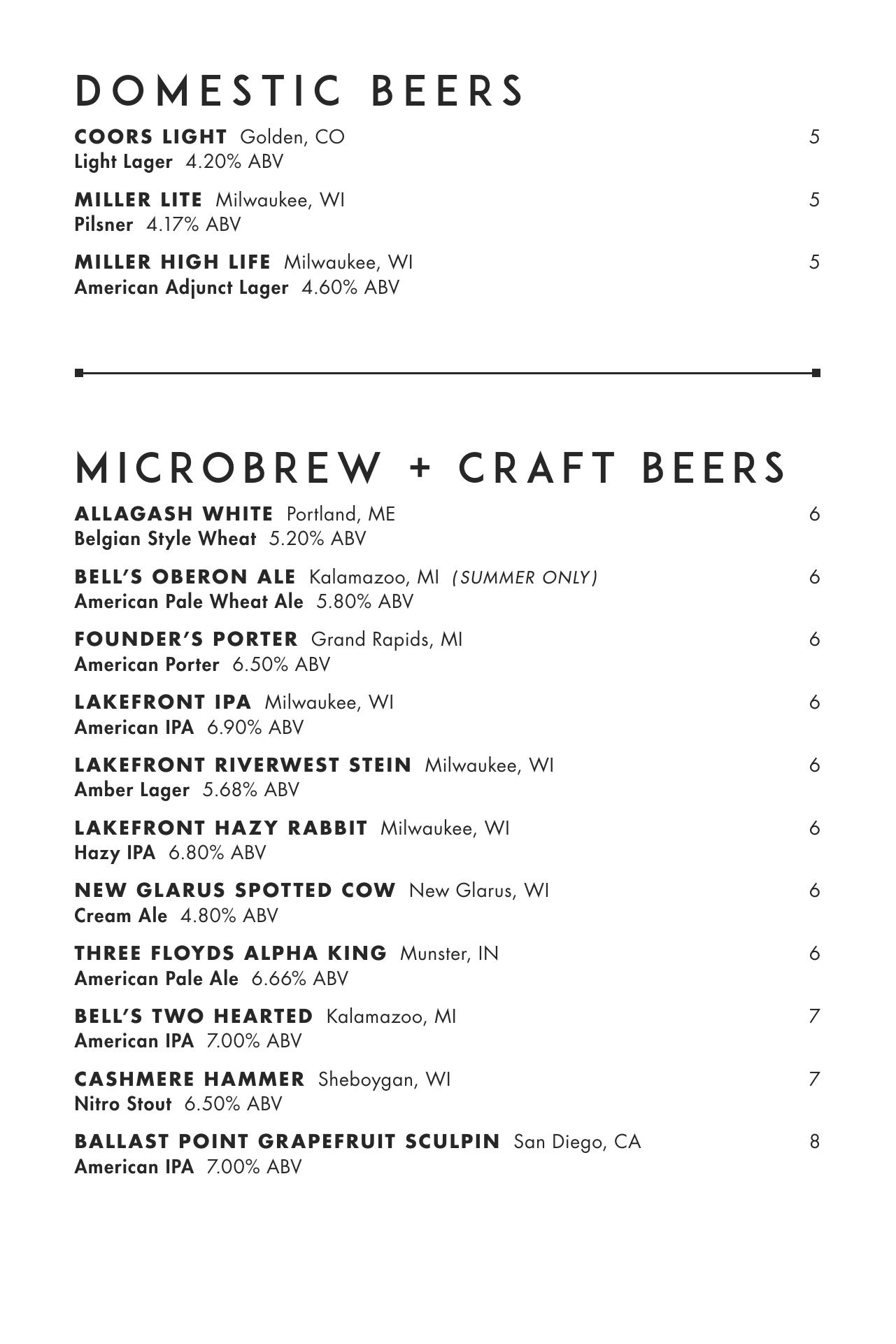 DOMESTIC BEERS

COORS LIGHT Golden, CO 5
Light Lager 4.20% ABV

MILLER LITE Milwaukee, WI 5
Pilsner 4.17% ABV

MILLER HIGH LIFE Milwaukee, WI 5
American Adjunct Lager 4.60% ABV

MICROBREW + CRAFT BEERS

ALLAGASH WHITE Portland, ME 6
Belgian Style Wheat 5.20% ABV

BELL'S OBERON ALE Kalamazoo, MI (SUMMER ONLY) 6
American Pale Wheat Ale 5.80% ABV

FOUNDER'S PORTER Grand Rapids, MI 6
American Porter 6.50% ABV

LAKEFRONT IPA Milwaukee, WI 6
American IPA 6.90% ABV

LAKEFRONT RIVERWEST STEIN Milwaukee, WI 6
Amber Lager 5.68% ABV

LAKEFRONT HAZY RABBIT Milwaukee, WI 6
Hazy IPA 6.80% ABV

NEW GLARUS SPOTTED COW New Glarus, WI 6
Cream Ale 4.80% ABV

THREE FLOYDS ALPHA KING Munster, IN 6
American Pale Ale 6.66% ABV

BELL'S TWO HEARTED Kalamazoo, MI 7
American IPA 7.00% ABV

CASHMERE HAMMER Sheboygan, WI 7
Nitro Stout 6.50% ABV

BALLAST POINT GRAPEFRUIT SCULPIN San Diego, CA 8
American IPA 7.00% ABV